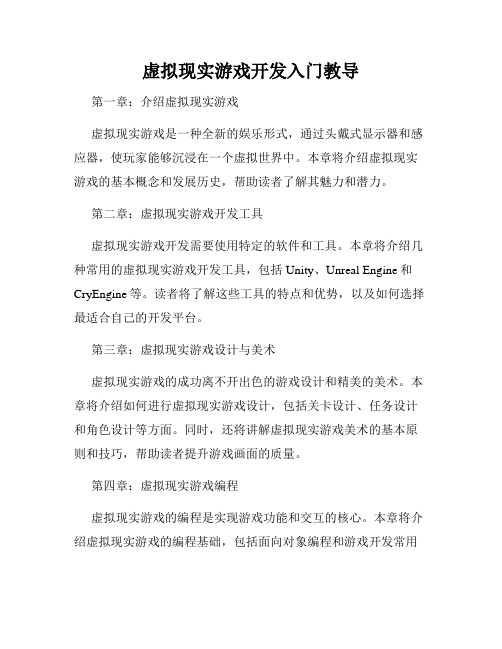 虚拟现实游戏开发入门教导

第一章：介绍虚拟现实游戏

虚拟现实游戏是一种全新的娱乐形式，通过头戴式显示器和感应器，使玩家能够沉浸在一个虚拟世界中。本章将介绍虚拟现实游戏的基本概念和发展历史，帮助读者了解其魅力和潜力。

第二章：虚拟现实游戏开发工具

虚拟现实游戏开发需要使用特定的软件和工具。本章将介绍几种常用的虚拟现实游戏开发工具，包括 Unity、Unreal Engine 和 CryEngine 等。读者将了解这些工具的特点和优势，以及如何选择最适合自己的开发平台。

第三章：虚拟现实游戏设计与美术

虚拟现实游戏的成功离不开出色的游戏设计和精美的美术。本章将介绍如何进行虚拟现实游戏设计，包括关卡设计、任务设计和角色设计等方面。同时，还将讲解虚拟现实游戏美术的基本原则和技巧，帮助读者提升游戏画面的质量。

第四章：虚拟现实游戏编程

虚拟现实游戏的编程是实现游戏功能和交互的核心。本章将介绍虚拟现实游戏的编程基础，包括面向对象编程和游戏开发常用